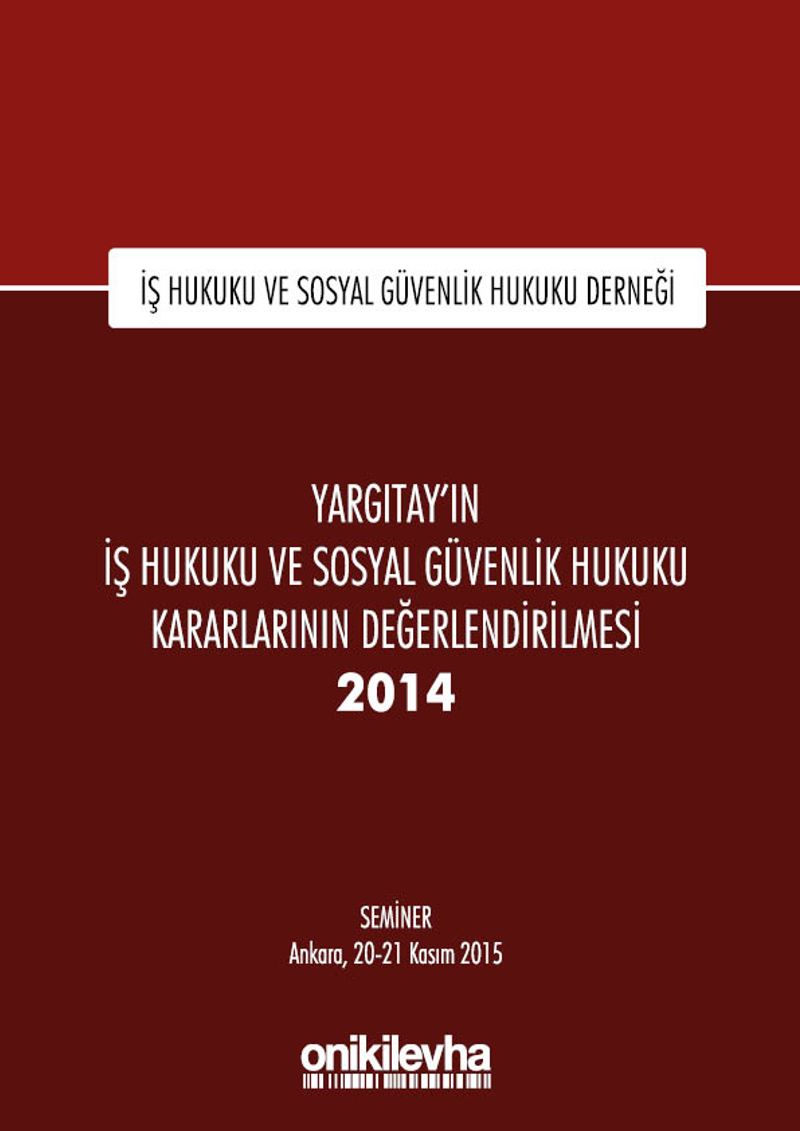 İŞ HUKUKU VE SOSYAL GÜVENLİK HUKUKU DERNEĞİ

YARGITAY'IN
İŞ HUKUKU VE SOSYAL GÜVENLİK HUKUKU
KARARLARININ DEĞERLENDİRİLMESİ
2014

SEMİNER
Ankara, 20-21 Kasım 2015

onikilevha